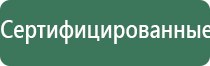 Сертифицированные